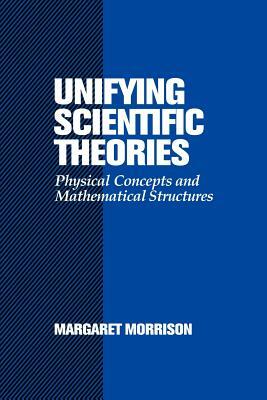 UNIFYING SCIENTIFIC THEORIES

Physical Concepts and Mathematical Structures

MARGARET MORRISON